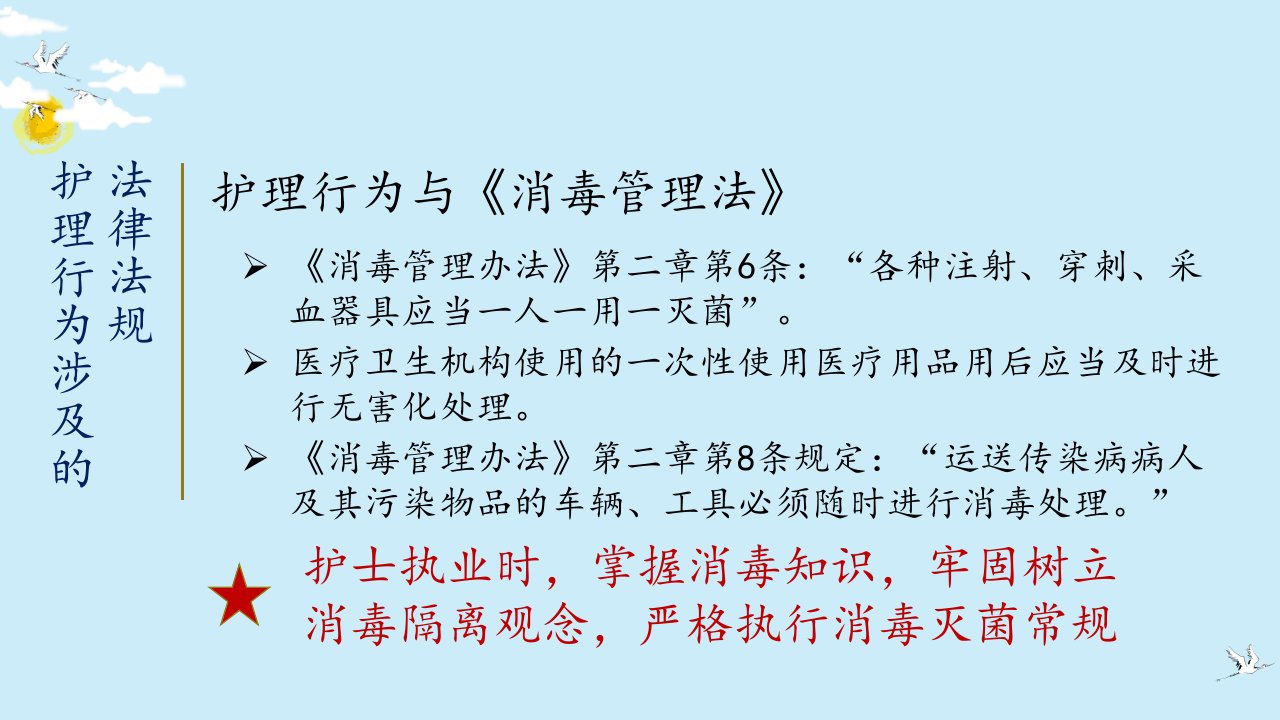 护理行为涉及的法律法规

护理行为与《消毒管理法》

➢ 《消毒管理办法》第二章第6条：“各种注射、穿刺、采血器具应当一人一用一灭菌”。

➢ 医疗卫生机构使用的一次性使用医疗用品用后应当及时进行无害化处理。

➢ 《消毒管理办法》第二章第8条规定：“运送传染病病人及其污染物品的车辆、工具必须随时进行消毒处理。”

护士执业时，掌握消毒知识，牢固树立消毒隔离观念，严格执行消毒灭菌常规